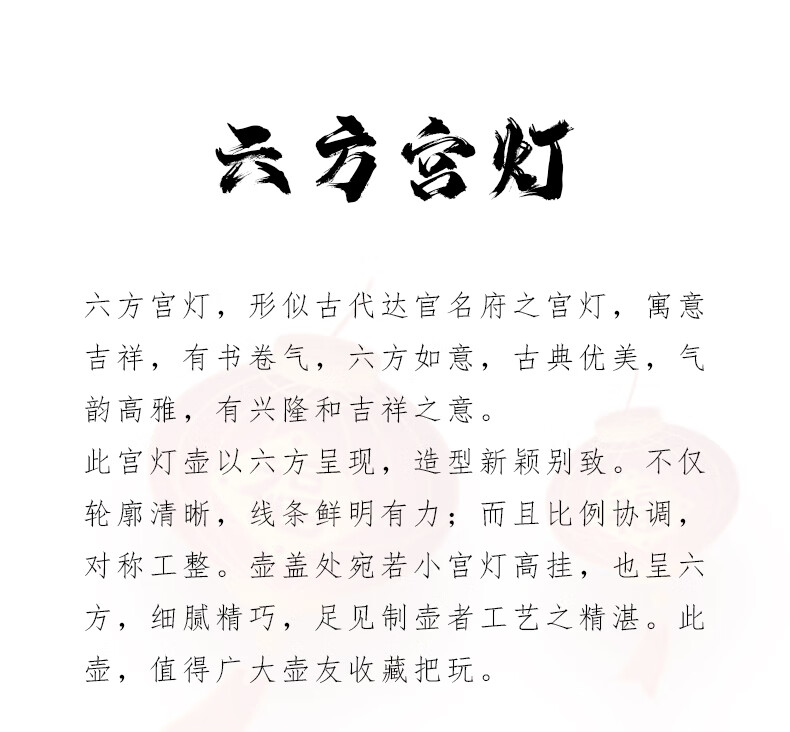 六方宫灯

六方宫灯，形似古代达官名府之宫灯，寓意吉祥，有书卷气，六方如意，古典优美，气韵高雅，有兴隆和吉祥之意。
此宫灯壶以六方呈现，造型新颖别致。不仅轮廓清晰，线条鲜明有力；而且比例协调，对称工整。壶盖处宛若小宫灯高挂，也呈六方，细腻精巧，足见制壶者工艺之精湛。此壶，值得广大壶友收藏把玩。